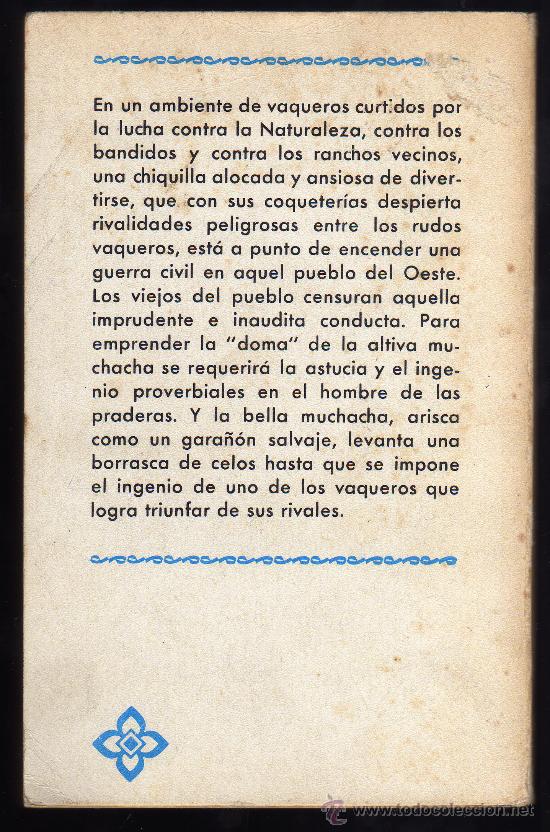 En un ambiente de vaqueros curtidos por la lucha contra la Naturaleza, contra los bandidos y contra los ranchos vecinos, una chiquilla alocada y ansiosa de divertirse, que con sus coqueterías despierta rivalidades peligrosas entre los rudos vaqueros, está a punto de encender una guerra civil en aquel pueblo del Oeste. Los viejos del pueblo censuran aquella imprudente e inaudita conducta. Para emprender la "doma" de la altiva muchacha se requerirá la astucia y el ingenio proverbiales en el hombre de las praderas. Y la bella muchacha, arisca como un garañón salvaje, levanta una borrasca de celos hasta que se impone el ingenio de uno de los vaqueros que logra triunfar de sus rivales.

www.todocoleccion.net